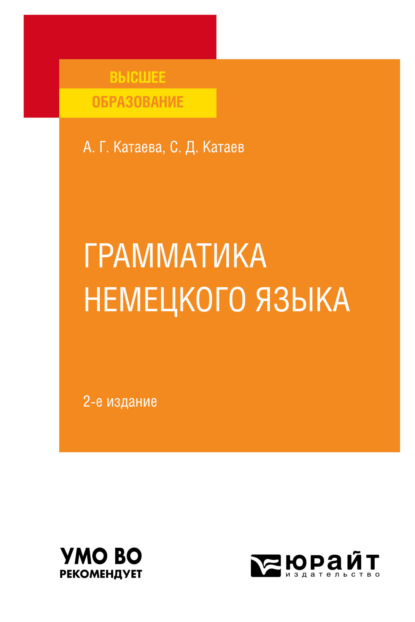 ВЫСШЕЕ
ОБРАЗОВАНИЕ

А. Г. Катаева, С. Д. Катаев

ГРАММАТИКА НЕМЕЦКОГО ЯЗЫКА

2-е издание

УМО ВО
РЕКОМЕНДУЕТ

ЮРАЙТ
издательство